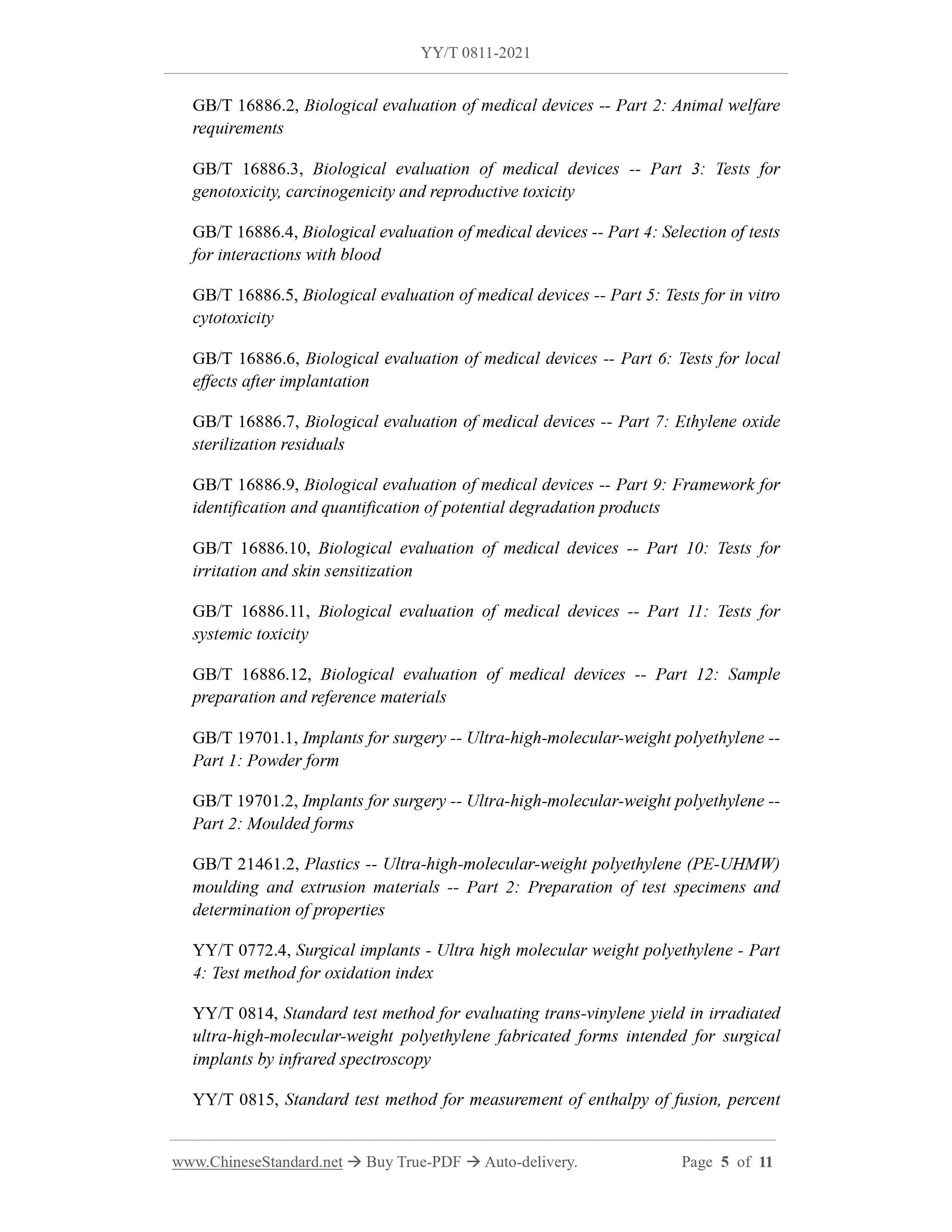 YY/T 0811-2021

GB/T 16886.2, Biological evaluation of medical devices -- Part 2: Animal welfare requirements

GB/T 16886.3, Biological evaluation of medical devices -- Part 3: Tests for genotoxicity, carcinogenicity and reproductive toxicity

GB/T 16886.4, Biological evaluation of medical devices -- Part 4: Selection of tests for interactions with blood

GB/T 16886.5, Biological evaluation of medical devices -- Part 5: Tests for in vitro cytotoxicity

GB/T 16886.6, Biological evaluation of medical devices -- Part 6: Tests for local effects after implantation

GB/T 16886.7, Biological evaluation of medical devices -- Part 7: Ethylene oxide sterilization residuals

GB/T 16886.9, Biological evaluation of medical devices -- Part 9: Framework for identification and quantification of potential degradation products

GB/T 16886.10, Biological evaluation of medical devices -- Part 10: Tests for irritation and skin sensitization

GB/T 16886.11, Biological evaluation of medical devices -- Part 11: Tests for systemic toxicity

GB/T 16886.12, Biological evaluation of medical devices -- Part 12: Sample preparation and reference materials

GB/T 19701.1, Implants for surgery -- Ultra-high-molecular-weight polyethylene -- Part 1: Powder form

GB/T 19701.2, Implants for surgery -- Ultra-high-molecular-weight polyethylene -- Part 2: Moulded forms

GB/T 21461.2, Plastics -- Ultra-high-molecular-weight polyethylene (PE-UHMW) moulding and extrusion materials -- Part 2: Preparation of test specimens and determination of properties

YY/T 0772.4, Surgical implants - Ultra high molecular weight polyethylene - Part 4: Test method for oxidation index

YY/T 0814, Standard test method for evaluating trans-vinylene yield in irradiated ultra-high-molecular-weight polyethylene fabricated forms intended for surgical implants by infrared spectroscopy

YY/T 0815, Standard test method for measurement of enthalpy of fusion, percent

www.ChineseStandard.net → Buy True-PDF → Auto-delivery. Page 5 of 11